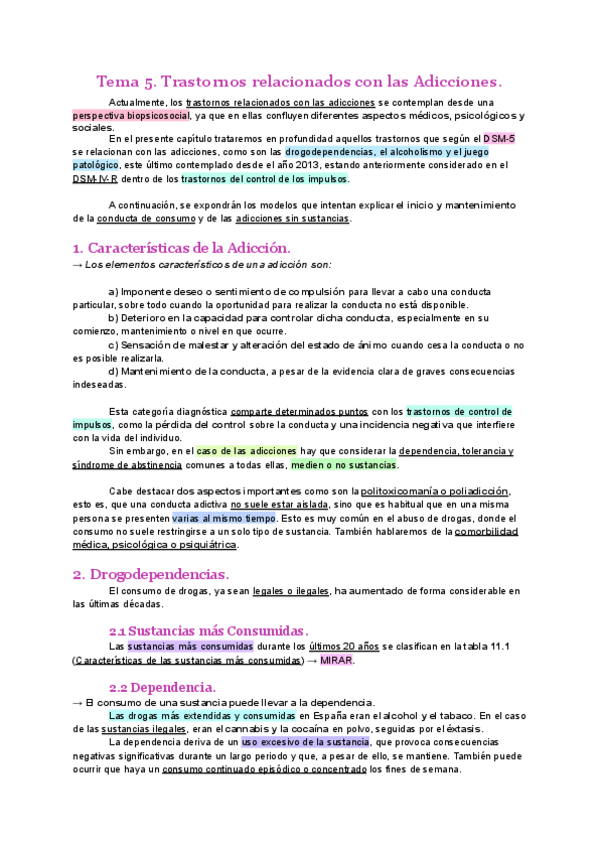 Tema 5. Trastornos relacionados con las Adicciones.

Actualmente, los trastornos relacionados con las adicciones se contemplan desde una perspectiva biopsicosocial, ya que en ellas confluyen diferentes aspectos médicos, psicológicos y sociales.

En el presente capítulo trataremos en profundidad aquellos trastornos que según el DSM-5 se relacionan con las adicciones, como son las drogodependencias, el alcoholismo y el juego patológico, este último contemplado desde el año 2013, estando anteriormente considerado en el DSM-IV-R dentro de los trastornos del control de los impulsos.

A continuación, se expondrán los modelos que intentan explicar el inicio y mantenimiento de la conducta de consumo y de las adicciones sin sustancias.

1. Características de la Adicción.

→ Los elementos característicos de una adicción son:

a) Imponente deseo o sentimiento de compulsión para llevar a cabo una conducta particular, sobre todo cuando la oportunidad para realizar la conducta no está disponible.

b) Deterioro en la capacidad para controlar dicha conducta, especialmente en su comienzo, mantenimiento o nivel en que ocurre.

c) Sensación de malestar y alteración del estado de ánimo cuando cesa la conducta o no es posible realizarla.

d) Mantenimiento de la conducta, a pesar de la evidencia clara de graves consecuencias indeseadas.

Esta categoría diagnóstica comparte determinados puntos con los trastornos de control de impulsos, como la pérdida del control sobre la conducta y una incidencia negativa que interfiere con la vida del individuo.

Sin embargo, en el caso de las adicciones hay que considerar la dependencia, tolerancia y síndrome de abstinencia comunes a todas ellas, medien o no sustancias.

Cabe destacar dos aspectos importantes como son la politoxicomanía o poliadicción, esto es, que una conducta adictiva no suele estar aislada, sino que es habitual que en una misma persona se presenten varias al mismo tiempo. Esto es muy común en el abuso de drogas, donde el consumo no suele restringirse a un solo tipo de sustancia. También hablaremos de la comorbilidad médica, psicológica o psiquiátrica.

2. Drogodependencias.

El consumo de drogas, ya sean legales o ilegales, ha aumentado de forma considerable en las últimas décadas.

2.1 Sustancias más Consumidas.

Las sustancias más consumidas durante los últimos 20 años se clasifican en la tabla 11.1 (Características de las sustancias más consumidas) → MIRAR.

2.2 Dependencia.

→ El consumo de una sustancia puede llevar a la dependencia.

Las drogas más extendidas y consumidas en España eran el alcohol y el tabaco. En el caso de las sustancias ilegales, eran el cannabis y la cocaína en polvo, seguidas por el éxtasis.

La dependencia deriva de un uso excesivo de la sustancia, que provoca consecuencias negativas significativas durante un largo periodo y que, a pesar de ello, se mantiene. También puede ocurrir que haya un consumo continuado episódico o concentrado los fines de semana.